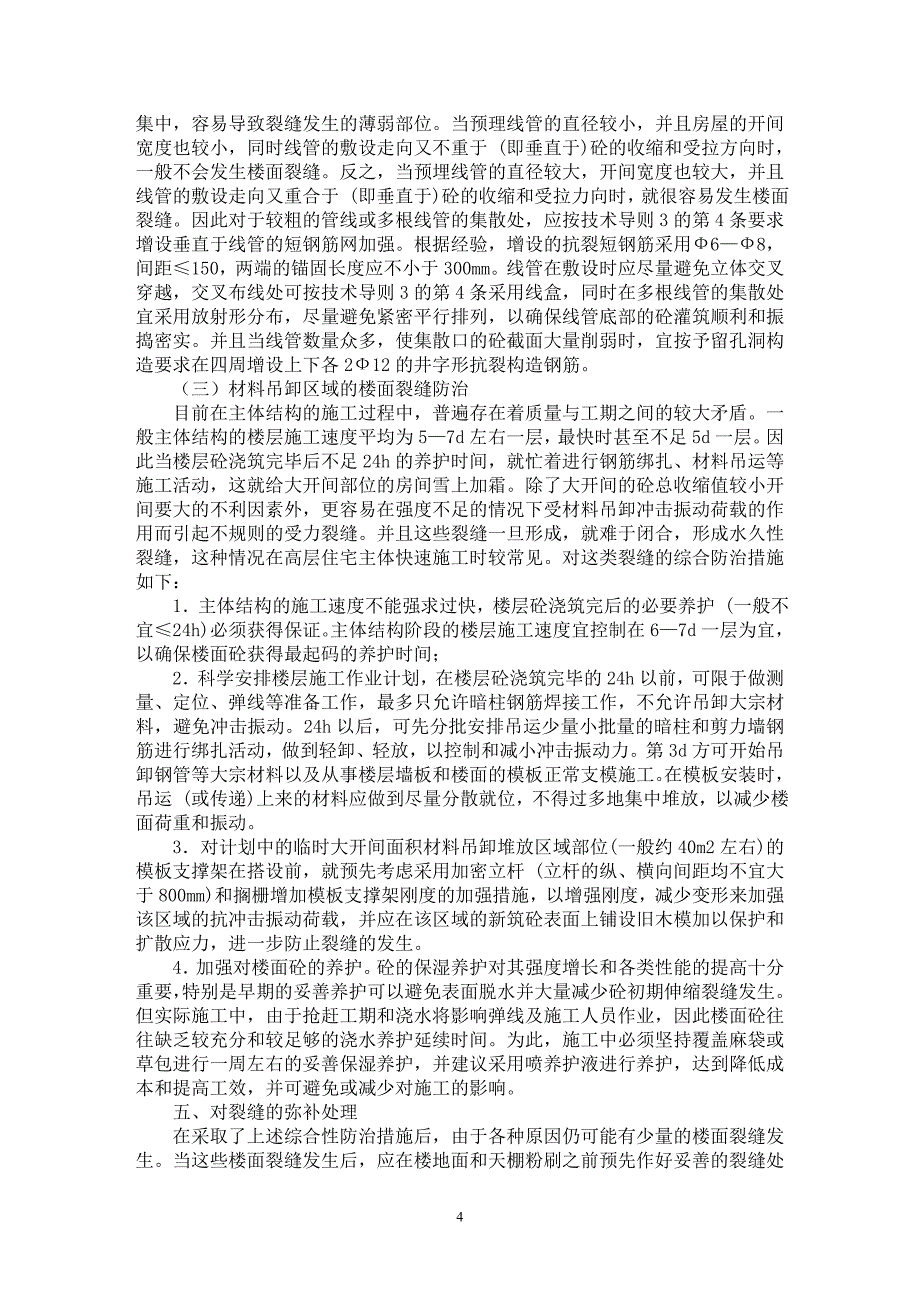 集中，容易导致裂缝发生的薄弱部位。当预埋线管的直径较小，并且房屋的开间宽度也较小，同时线管的敷设走向又不重于（即垂直于）砼的收缩和受拉方向时，一般不会发生楼面裂缝。反之，当预埋线管的直径较大，开间宽度也较大，并且线管的敷设走向又重合于（即垂直于）砼的收缩和受拉力向时，就很容易发生楼面裂缝。因此对于较粗的管线或多根线管的集散处，应按技术导则 3 的第 4 条要求增设垂直于线管的短钢筋网加强。根据经验，增设的抗裂短钢筋采用Φ6—Φ8，间距≤150，两端的锚固长度应不小于 300mm。线管在敷设时应尽量避免立体交叉穿越，交叉布线处可按技术导则 3 的第 4 条采用线盒，同时在多根线管的集散处宜采用放射形分布，尽量避免紧密平行排列，以确保线管底部的砼灌筑顺利和振捣密实。并且当线管数量众多，使集散口的砼截面大量削弱时，宜按予留孔洞构造要求在四周增设上下各 2Φ12 的井字形抗裂构造钢筋。

（三）材料吊卸区域的楼面裂缝防治

目前在主体结构的施工过程中，普遍存在着质量与工期之间的较大矛盾。一般主体结构的楼层施工速度平均为 5—7d 左右一层，最快时甚至不足 5d 一层。因此当楼层砼浇筑完毕后不足 24h 的养护时间，就忙着进行钢筋绑扎、材料吊运等施工活动，这就给大开间部位的房间雪上加霜。除了大开间的砼总收缩值较小开间要大的不利因素外，更容易在强度不足的情况下受材料吊卸冲击振动荷载的作用而引起不规则的受力裂缝。并且这些裂缝一旦形成，就难于闭合，形成水久性裂缝，这种情况在高层住宅主体快速施工时较常见。对这类裂缝的综合防治措施如下：

1．主体结构的施工速度不能强求过快，楼层砼浇筑完后的必要养护（一般不宜≤24h）必须获得保证。主体结构阶段的楼层施工速度宜控制在 6—7d 一层为宜，以确保楼面砼获得最起码的养护时间；

2．科学安排楼层施工作业计划，在楼层砼浇筑完毕的 24h 以前，可限于做测量、定位、弹线等准备工作，最多只允许暗柱钢筋焊接工作，不允许吊卸大宗材料，避免冲击振动。24h 以后，可先分批安排吊运少量小批量的暗柱和剪力墙钢筋进行绑扎活动，做到轻卸、轻放，以控制和减小冲击振动力。第 3d 方可开始吊卸钢管等大宗材料以及从事楼层墙板和楼面的模板正常支模施工。在模板安装时，吊运（或传递）上来的材料应做到尽量分散就位，不得过多地集中堆放，以减少楼面荷重和振动。

3．对计划中的临时大开间面积材料吊卸堆放区域部位(一般约 40m2 左右)的模板支撑架在搭设前，就预先考虑采用加密立杆（立杆的纵、横向间距均不宜大于 800mm）和搁栅增加模板支撑架刚度的加强措施，以增强刚度，减少变形来加强该区域的抗冲击振动荷载，并应在该区域的新筑砼表面上铺设旧木模加以保护和扩散应力，进一步防止裂缝的发生。

4．加强对楼面砼的养护。砼的保湿养护对其强度增长和各类性能的提高十分重要，特别是早期的妥善养护可以避免表面脱水并大量减少砼初期伸缩裂缝发生。但实际施工中，由于抢赶工期和浇水将影响弹线及施工人员作业，因此楼面砼往往缺乏较充分和较足够的浇水养护延续时间。为此，施工中必须坚持覆盖麻袋或草包进行一周左右的妥善保湿养护，并建议采用喷养护液进行养护，达到降低成本和提高工效，并可避免或减少对施工的影响。

五、对裂缝的弥补处理

在采取了上述综合性防治措施后，由于各种原因仍可能有少量的楼面裂缝发生。当这些楼面裂缝发生后，应在楼地面和天棚粉刷之前预先作好妥善的裂缝处

4